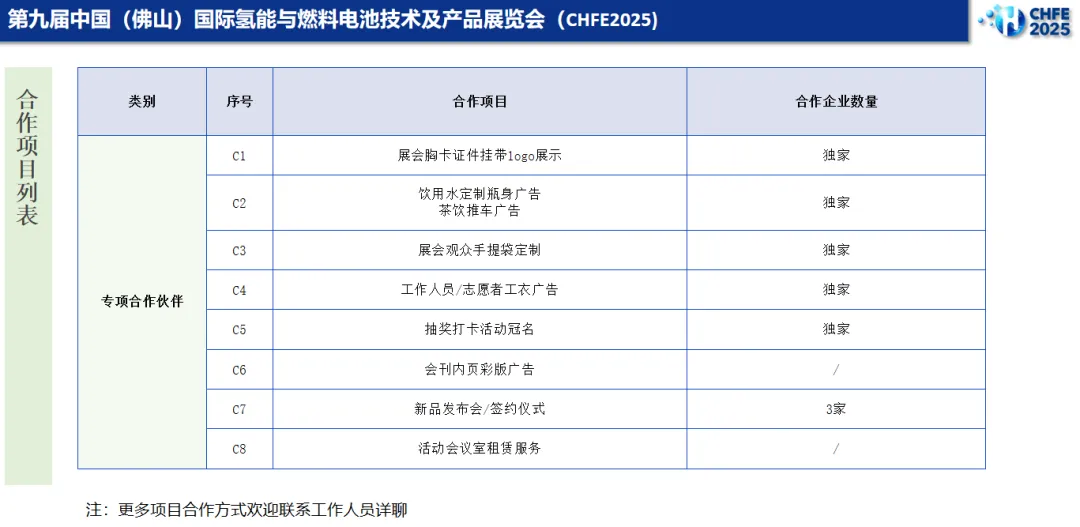 第九届中国（佛山）国际氢能与燃料电池技术及产品展览会（CHFE2025）

CHFE 2025

合作项目列表

| 类别 | 序号 | 合作项目 | 合作企业数量 |
|---|---|---|---|
| 专项合作伙伴 | C1 | 展会胸卡证件挂带logo展示 | 独家 |
| | C2 | 饮用水定制瓶身广告 茶饮推车广告 | 独家 |
| | C3 | 展会观众手提袋定制 | 独家 |
| | C4 | 工作人员/志愿者工衣广告 | 独家 |
| | C5 | 抽奖打卡活动冠名 | 独家 |
| | C6 | 会刊内页彩版广告 | / |
| | C7 | 新品发布会/签约仪式 | 3家 |
| | C8 | 活动会议室租赁服务 | / |

注：更多项目合作方式欢迎联系工作人员详聊